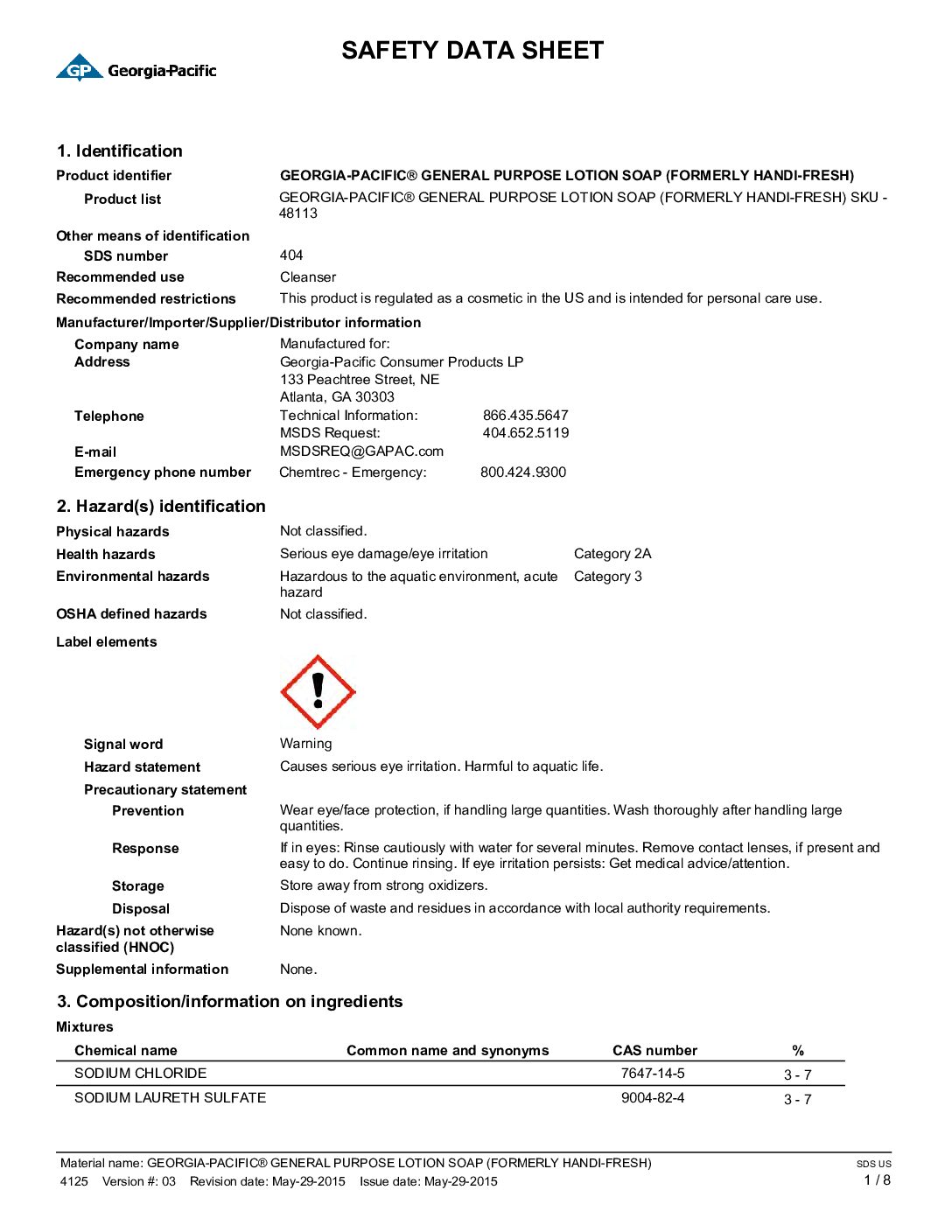 GP Georgia-Pacific

SAFETY DATA SHEET

1. Identification

Product identifier GEORGIA-PACIFIC® GENERAL PURPOSE LOTION SOAP (FORMERLY HANDI-FRESH)

Product list GEORGIA-PACIFIC® GENERAL PURPOSE LOTION SOAP (FORMERLY HANDI-FRESH) SKU - 48113

Other means of identification

SDS number 404

Recommended use Cleanser

Recommended restrictions This product is regulated as a cosmetic in the US and is intended for personal care use.

Manufacturer/Importer/Supplier/Distributor information

Company name Manufactured for:

Address Georgia-Pacific Consumer Products LP
133 Peachtree Street, NE
Atlanta, GA 30303

Telephone Technical Information: 866.435.5647
MSDS Request: 404.652.5119

E-mail MSDSREQ@GAPAC.com

Emergency phone number Chemtrec - Emergency: 800.424.9300

2. Hazard(s) identification

Physical hazards Not classified.

Health hazards Serious eye damage/eye irritation Category 2A

Environmental hazards Hazardous to the aquatic environment, acute hazard Category 3

OSHA defined hazards Not classified.

Label elements

Signal word Warning

Hazard statement Causes serious eye irritation. Harmful to aquatic life.

Precautionary statement

Prevention Wear eye/face protection, if handling large quantities. Wash thoroughly after handling large quantities.

Response If in eyes: Rinse cautiously with water for several minutes. Remove contact lenses, if present and easy to do. Continue rinsing. If eye irritation persists: Get medical advice/attention.

Storage Store away from strong oxidizers.

Disposal Dispose of waste and residues in accordance with local authority requirements.

Hazard(s) not otherwise classified (HNOC) None known.

Supplemental information None.

3. Composition/information on ingredients

Mixtures

| Chemical name | Common name and synonyms | CAS number | % |
|---|---|---|---|
| SODIUM CHLORIDE | | 7647-14-5 | 3 - 7 |
| SODIUM LAURETH SULFATE | | 9004-82-4 | 3 - 7 |

Material name: GEORGIA-PACIFIC® GENERAL PURPOSE LOTION SOAP (FORMERLY HANDI-FRESH) SDS US
4125 Version #: 03 Revision date: May-29-2015 Issue date: May-29-2015 1 / 8